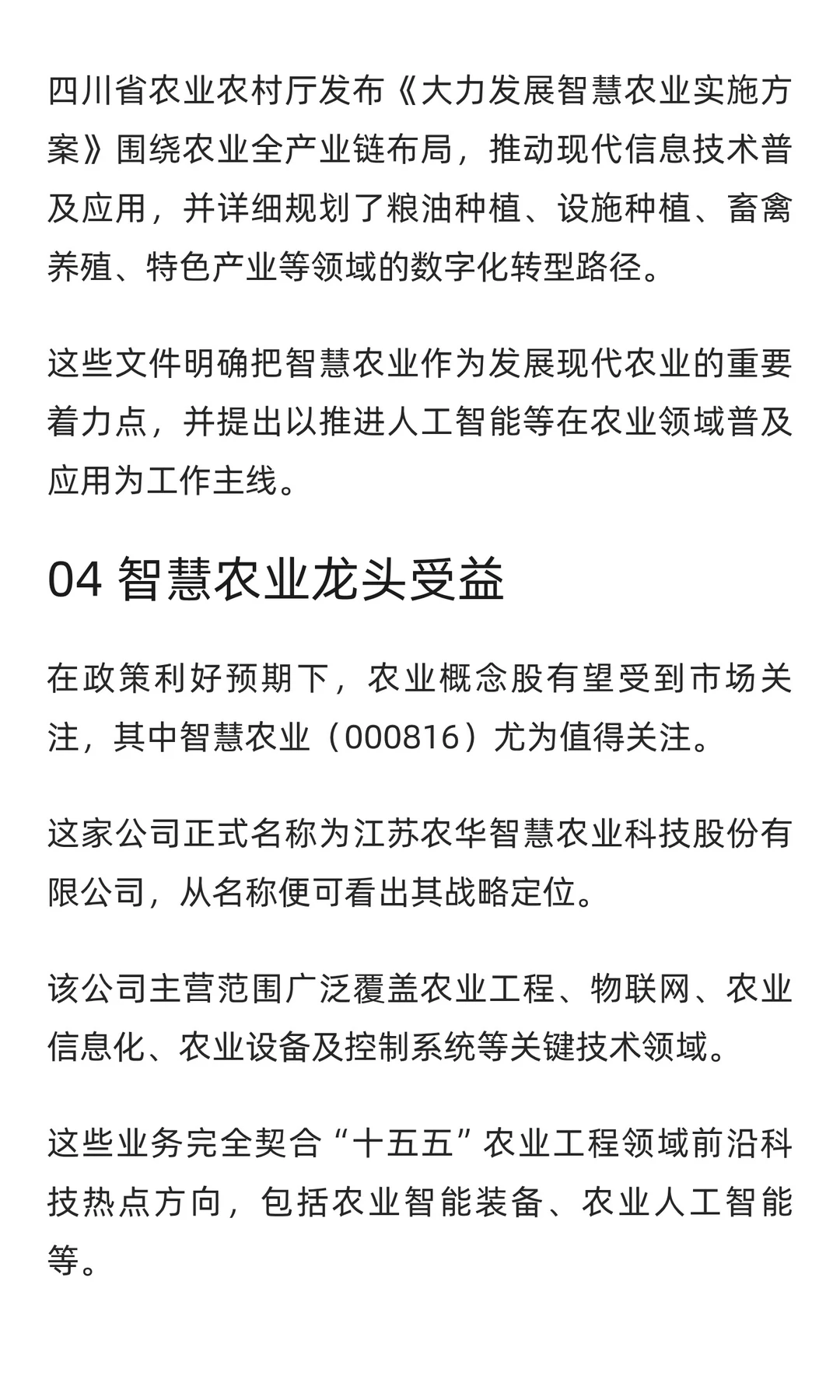 四川省农业农村厅发布《大力发展智慧农业实施方案》围绕农业全产业链布局，推动现代信息技术普及应用，并详细规划了粮油种植、设施种植、畜禽养殖、特色产业等领域的数字化转型路径。

这些文件明确把智慧农业作为发展现代农业的重要着力点，并提出以推进人工智能等在农业领域普及应用为工作主线。

04 智慧农业龙头受益

在政策利好预期下，农业概念股有望受到市场关注，其中智慧农业（000816）尤为值得关注。

这家公司正式名称为江苏农华智慧农业科技股份有限公司，从名称便可看出其战略定位。

该公司主营范围广泛覆盖农业工程、物联网、农业信息化、农业设备及控制系统等关键技术领域。

这些业务完全契合“十五五”农业工程领域前沿科技热点方向，包括农业智能装备、农业人工智能等。